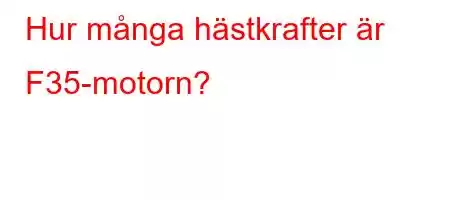 Hur många hästkrafter är F35-motorn?